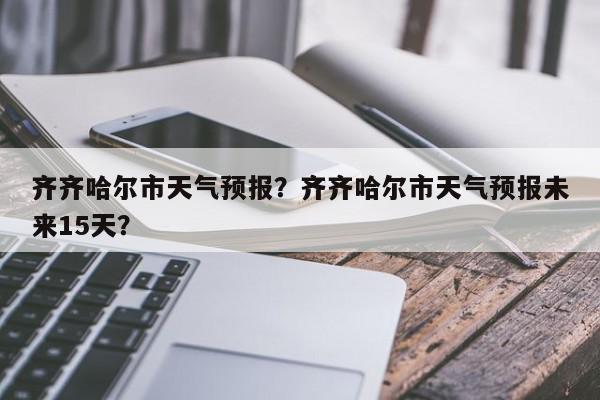 齐齐哈尔市天气预报？齐齐哈尔市天气预报未来15天？